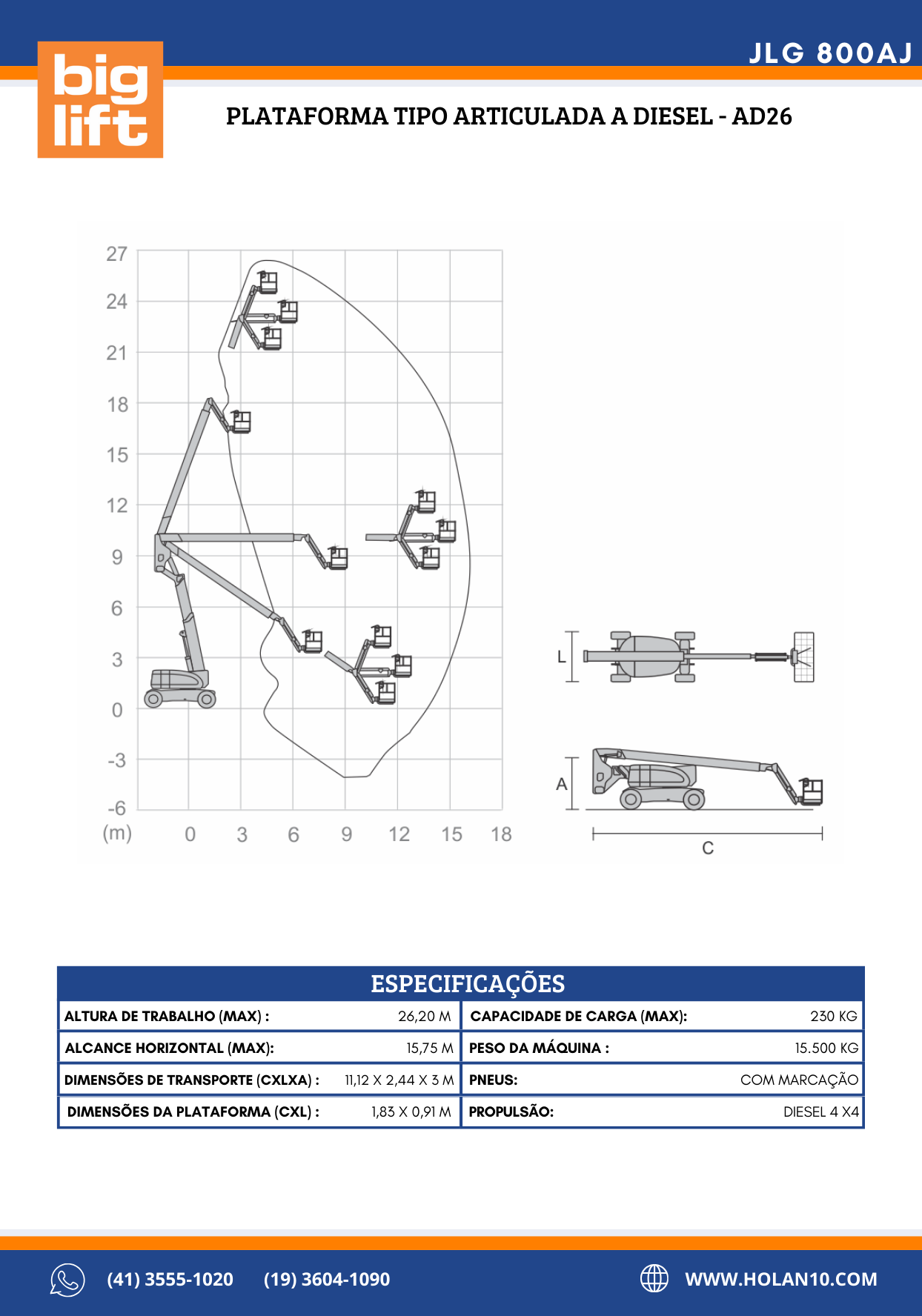 big lift

JLG 800AJ

PLATAFORMA TIPO ARTICULADA A DIESEL - AD26

27
24
21
18
15
12
9
6
3
0
-3
-6
(m)
0 3 6 9 12 15 18

L
A
C

ESPECIFICAÇÕES

| ALTURA DE TRABALHO (MAX) : | 26,20 M | CAPACIDADE DE CARGA (MAX): | 230 KG |
|---|---|---|---|
| ALCANCE HORIZONTAL (MAX): | 15,75 M | PESO DA MÁQUINA : | 15.500 KG |
| DIMENSÕES DE TRANSPORTE (CXLXA) : | 11,12 X 2,44 X 3 M | PNEUS: | COM MARCAÇÃO |
| DIMENSÕES DA PLATAFORMA (CXL) : | 1,83 X 0,91 M | PROPULSÃO: | DIESEL 4 X4 |

(41) 3555-1020 (19) 3604-1090

WWW.HOLAN10.COM